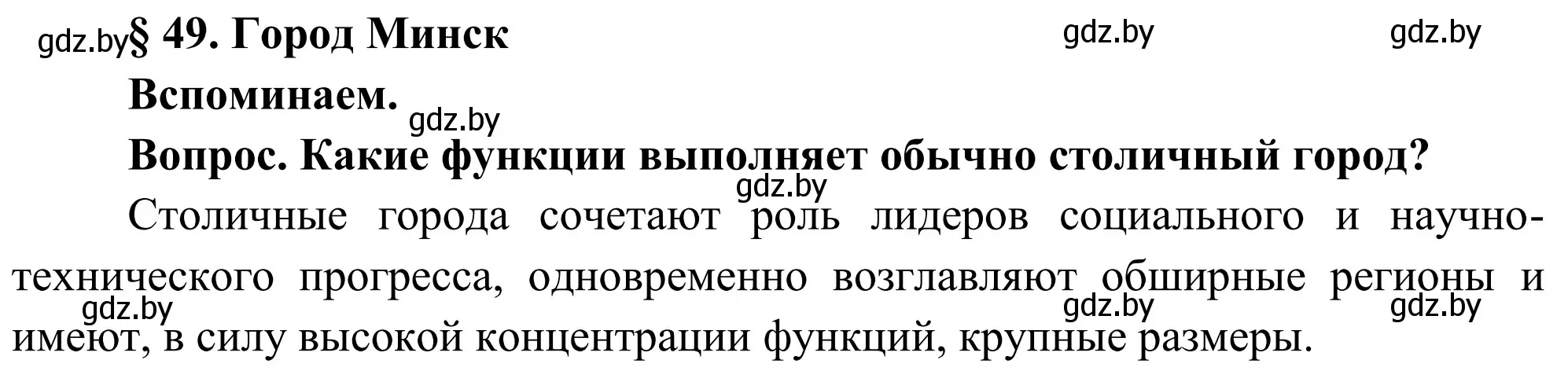 gdz.by § 49. Город Минск

gdz.by gdz.by

Вспоминаем.

gdz.by

Вопрос. Какие функции выполняет обычно столичный город?

gdz.by

Столичные города сочетают роль лидеров социального и научно-технического прогресса, одновременно возглавляют обширные регионы и имеют, в силу высокой концентрации функций, крупные размеры.

gdz.by gdz.by gdz.by